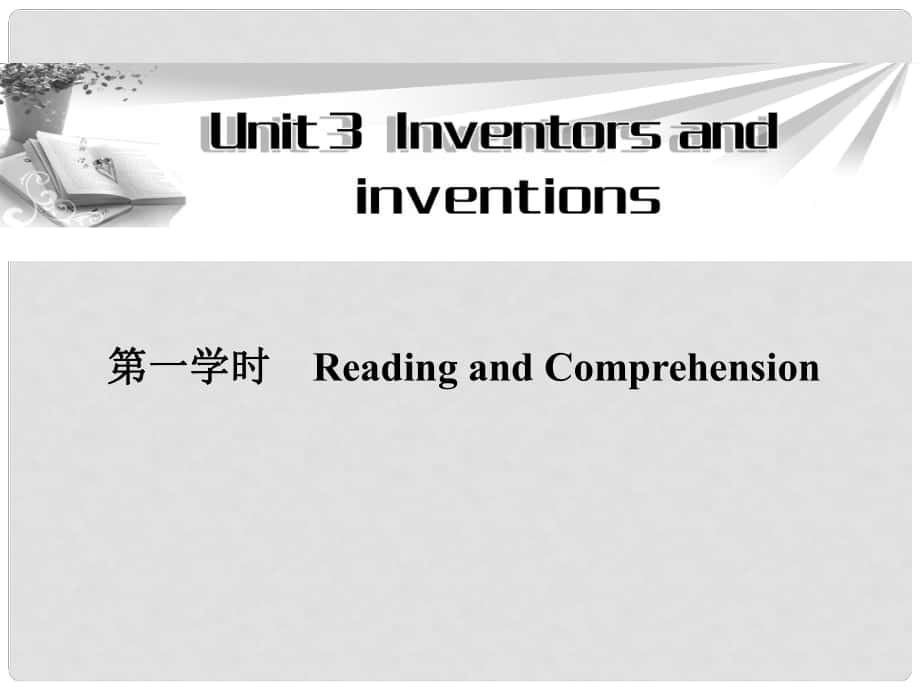 Unit 3 Inventors and inventions

第一学时 Reading and Comprehension